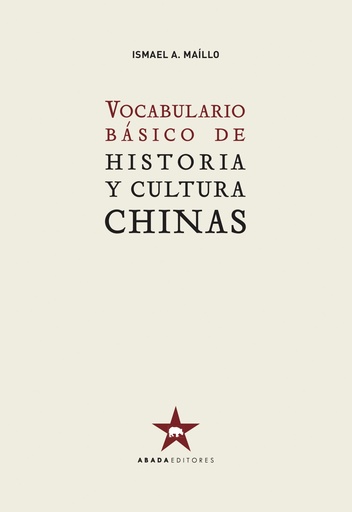 ISMAEL A. MAÍLLO

VOCABULARIO BÁSICO DE HISTORIA Y CULTURA CHINAS

ABADA EDITORES